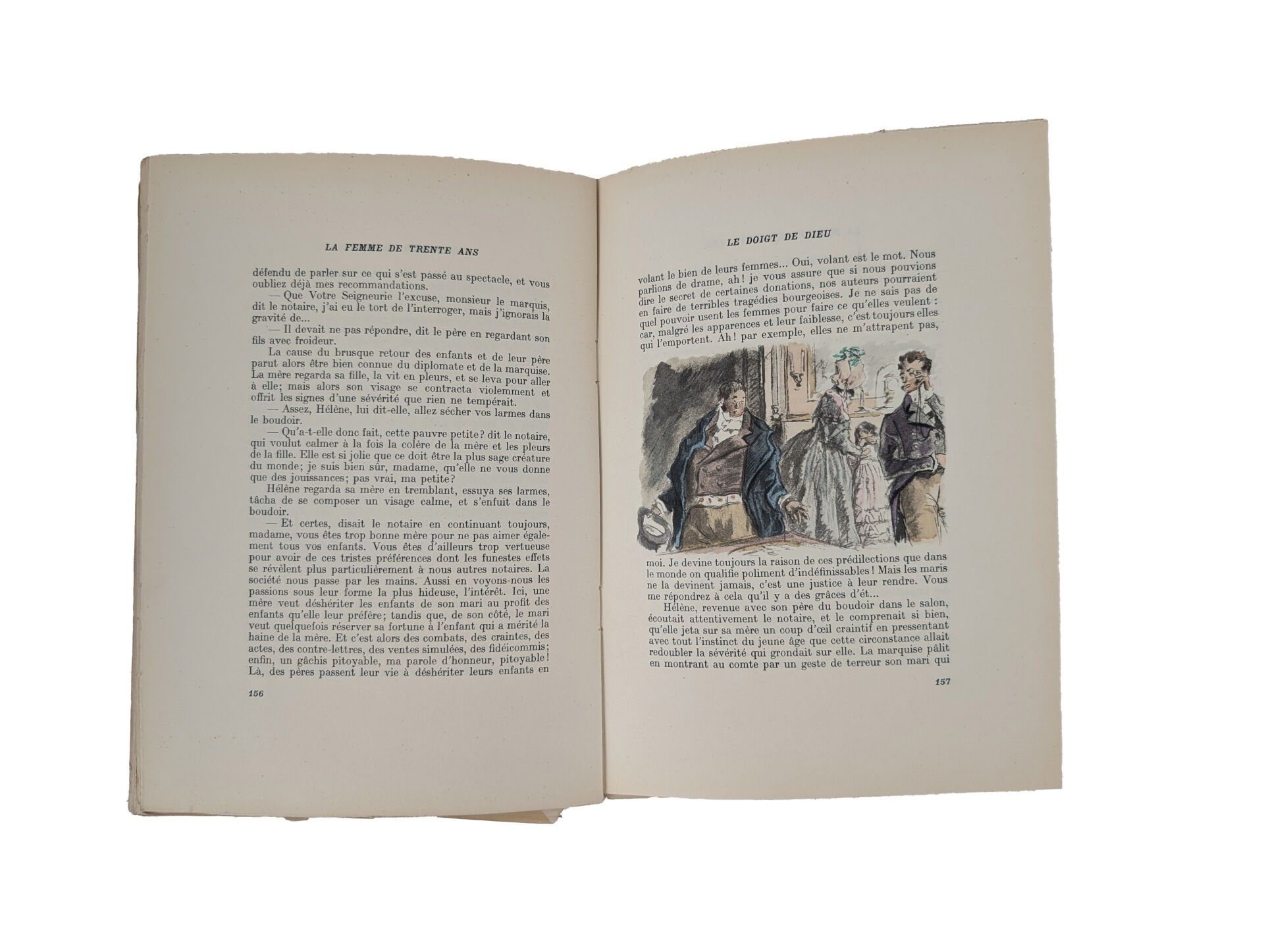 LA FEMME DE TRENTE ANS

défendu de parler sur ce qui s'est passé au spectacle, et vous oubliez déjà mes recommandations.

— Que Votre Seigneurie l'excuse, monsieur le marquis, dit le notaire, j'ai eu le tort de l'interroger, mais j'ignorais la gravité de...

— Il devait ne pas répondre, dit le père en regardant son fils avec froideur.

La cause du brusque retour des enfants et de leur père parut alors être bien connue du diplomate et de la marquise. La mère regarda sa fille, la vit en pleurs, et se leva pour aller à elle; mais alors son visage se contracta violemment et offrit les signes d'une sévérité que rien ne tempérait.

— Assez, Hélène, lui dit-elle, allez sécher vos larmes dans le boudoir.

— Qu'a-t-elle donc fait, cette pauvre petite? dit le notaire, qui voulut calmer à la fois la colère de la mère et les pleurs de la fille. Elle est si jolie que ce doit être la plus sage créature du monde; je suis bien sûr, madame, qu'elle ne vous donne que des jouissances; pas vrai, ma petite?

Hélène regarda sa mère en tremblant, essuya ses larmes, tâcha de se composer un visage calme, et s'enfuit dans le boudoir.

— Et certes, disait le notaire en continuant toujours, madame, vous êtes trop bonne mère pour ne pas aimer également tous vos enfants. Vous êtes d'ailleurs trop vertueuse pour avoir de ces tristes préférences dont les funestes effets se révèlent plus particulièrement à nous autres notaires. La société nous passe par les mains. Aussi en voyons-nous les passions sous leur forme la plus hideuse, l'intérêt. Ici, une mère veut déshériter les enfants de son mari au profit des enfants qu'elle leur préfère; tandis que, de son côté, le mari veut quelquefois réserver sa fortune à l'enfant qui a mérité la haine de la mère. Et c'est alors des combats, des craintes, des actes, des contre-lettres, des ventes simulées, des fidéicommis; enfin, un gâchis pitoyable, ma parole d'honneur, pitoyable! Là, des pères passent leur vie à déshériter leurs enfants en

156

LE DOIGT DE DIEU

volant le bien de leurs femmes... Oui, volant est le mot. Nous parlions de drame, ah! je vous assure que si nous pouvions dire le secret de certaines donations, nos auteurs pourraient en faire de terribles tragédies bourgeoises. Je ne sais pas de quel pouvoir usent les femmes pour faire ce qu'elles veulent : car, malgré les apparences et leur faiblesse, c'est toujours elles qui l'emportent. Ah! par exemple, elles ne m'attrapent pas, moi. Je devine toujours la raison de ces prédilections que dans le monde on qualifie poliment d'indéfinissables! Mais les maris ne la devinent jamais, c'est une justice à leur rendre. Vous me répondrez à cela qu'il y a des grâces d'ét...

Hélène, revenue avec son père du boudoir dans le salon, écoutait attentivement le notaire, et le comprenait si bien, qu'elle jeta sur sa mère un coup d'œil craintif en pressentant avec tout l'instinct du jeune âge que cette circonstance allait redoubler la sévérité qui grondait sur elle. La marquise pâlit en montrant au comte par un geste de terreur son mari qui

157